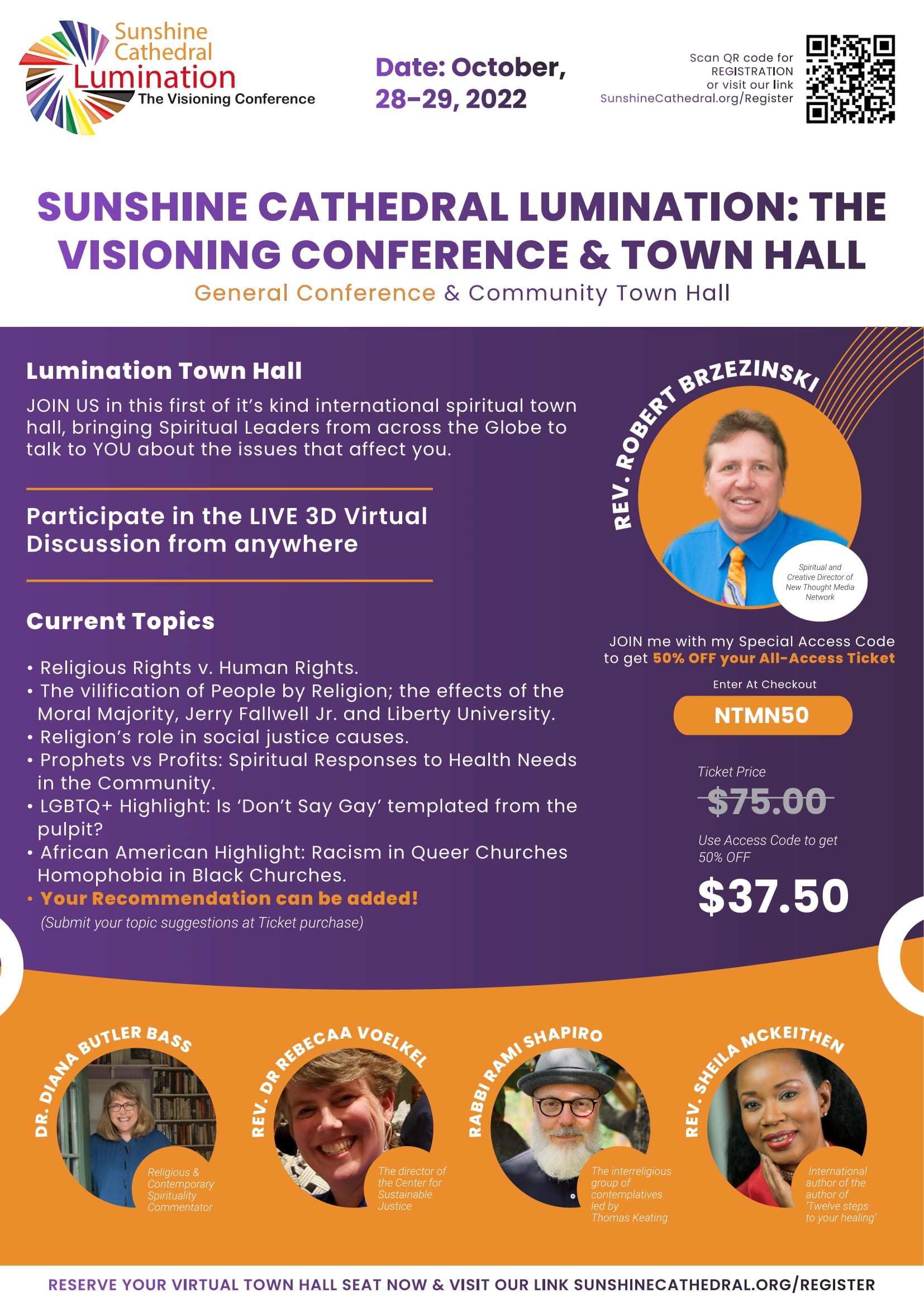 Sunshine Cathedral Lumination
The Visioning Conference

Date: October, 28–29, 2022

Scan QR code for REGISTRATION or visit our link SunshineCathedral.org/Register

SUNSHINE CATHEDRAL LUMINATION: THE VISIONING CONFERENCE & TOWN HALL
General Conference & Community Town Hall

Lumination Town Hall
JOIN US in this first of it's kind international spiritual town hall, bringing Spiritual Leaders from across the Globe to talk to YOU about the issues that affect you.

Participate in the LIVE 3D Virtual Discussion from anywhere

Current Topics
• Religious Rights v. Human Rights.
• The vilification of People by Religion; the effects of the Moral Majority, Jerry Fallwell Jr. and Liberty University.
• Religion's role in social justice causes.
• Prophets vs Profits: Spiritual Responses to Health Needs in the Community.
• LGBTQ+ Highlight: Is 'Don't Say Gay' templated from the pulpit?
• African American Highlight: Racism in Queer Churches Homophobia in Black Churches.
• Your Recommendation can be added!
(Submit your topic suggestions at Ticket purchase)

REV. ROBERT BRZEZINSKI
Spiritual and Creative Director of New Thought Media Network

JOIN me with my Special Access Code to get 50% OFF your All-Access Ticket
Enter At Checkout
NTMN50
Ticket Price
$75.00
Use Access Code to get 50% OFF
$37.50

DR. DIANA BUTLER BASS
Religious & Contemporary Spirituality Commentator

REV. DR REBECAA VOELKEL
The director of the Center for Sustainable Justice

RABBI RAMI SHAPIRO
The interreligious group of contemplatives led by Thomas Keating

REV. SHEILA MCKEITHEN
International author of the author of 'Twelve steps to your healing'

RESERVE YOUR VIRTUAL TOWN HALL SEAT NOW & VISIT OUR LINK SUNSHINECATHEDRAL.ORG/REGISTER